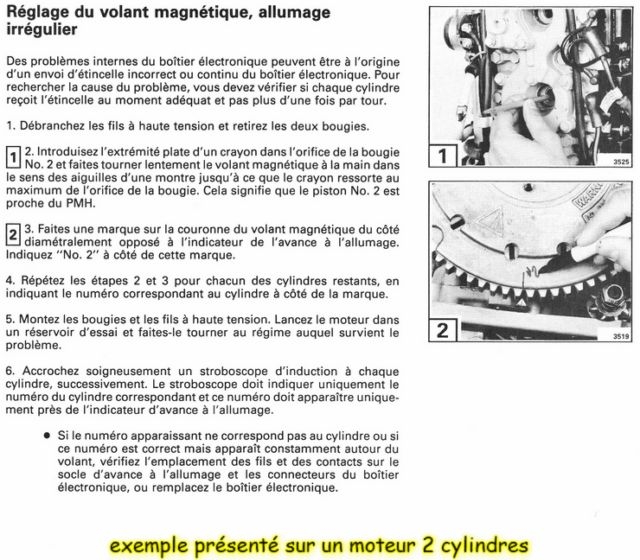 Réglage du volant magnétique, allumage irrégulier

Des problèmes internes du boîtier électronique peuvent être à l'origine d'un envoi d'étincelle incorrect ou continu du boîtier électronique. Pour rechercher la cause du problème, vous devez vérifier si chaque cylindre reçoit l'étincelle au moment adéquat et pas plus d'une fois par tour.

1. Débranchez les fils à haute tension et retirez les deux bougies.

1 2. Introduisez l'extrémité plate d'un crayon dans l'orifice de la bougie No. 2 et faites tourner lentement le volant magnétique à la main dans le sens des aiguilles d'une montre jusqu'à ce que le crayon ressorte au maximum de l'orifice de la bougie. Cela signifie que le piston No. 2 est proche du PMH.

2 3. Faites une marque sur la couronne du volant magnétique du côté diamétralement opposé à l'indicateur de l'avance à l'allumage. Indiquez "No. 2" à côté de cette marque.

4. Répétez les étapes 2 et 3 pour chacun des cylindres restants, en indiquant le numéro correspondant au cylindre à côté de la marque.

5. Montez les bougies et les fils à haute tension. Lancez le moteur dans un réservoir d'essai et faites-le tourner au régime auquel survient le problème.

6. Accrochez soigneusement un stroboscope d'induction à chaque cylindre, successivement. Le stroboscope doit indiquer uniquement le numéro du cylindre correspondant et ce numéro doit apparaître uniquement près de l'indicateur d'avance à l'allumage.

• Si le numéro apparaissant ne correspond pas au cylindre ou si ce numéro est correct mais apparaît constamment autour du volant, vérifiez l'emplacement des fils et des contacts sur le socle d'avance à l'allumage et les connecteurs du boîtier électronique, ou remplacez le boîtier électronique.

1
3525

2
3519

exemple présenté sur un moteur 2 cylindres